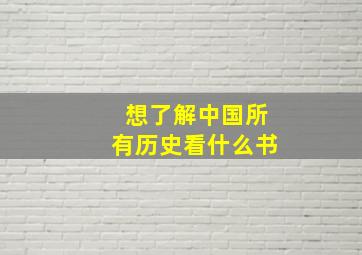 想了解中国所有历史看什么书